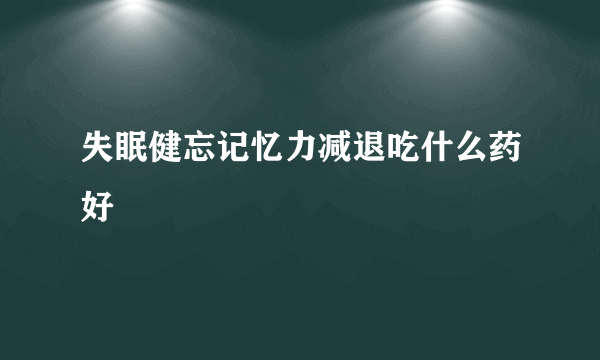 失眠健忘记忆力减退吃什么药好